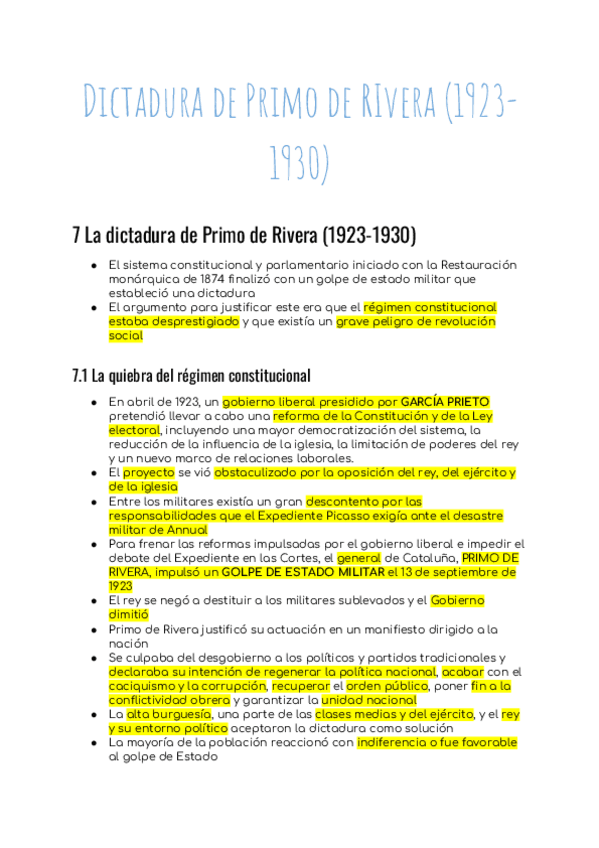 Dictadura de Primo de RIvera (1923-1930)

7 La dictadura de Primo de Rivera (1923-1930)

- El sistema constitucional y parlamentario iniciado con la Restauración monárquica de 1874 finalizó con un golpe de estado militar que estableció una dictadura
- El argumento para justificar este era que el régimen constitucional estaba desprestigiado y que existía un grave peligro de revolución social

7.1 La quiebra del régimen constitucional

- En abril de 1923, un gobierno liberal presidido por GARCÍA PRIETO pretendió llevar a cabo una reforma de la Constitución y de la Ley electoral, incluyendo una mayor democratización del sistema, la reducción de la influencia de la iglesia, la limitación de poderes del rey y un nuevo marco de relaciones laborales.
- El proyecto se vió obstaculizado por la oposición del rey, del ejército y de la iglesia
- Entre los militares existía un gran descontento por las responsabilidades que el Expediente Picasso exigía ante el desastre militar de Annual
- Para frenar las reformas impulsadas por el gobierno liberal e impedir el debate del Expediente en las Cortes, el general de Cataluña, PRIMO DE RIVERA, impulsó un GOLPE DE ESTADO MILITAR el 13 de septiembre de 1923
- El rey se negó a destituir a los militares sublevados y el Gobierno dimitió
- Primo de Rivera justificó su actuación en un manifiesto dirigido a la nación
- Se culpaba del desgobierno a los políticos y partidos tradicionales y declaraba su intención de regenerar la política nacional, acabar con el caciquismo y la corrupción, recuperar el orden público, poner fin a la conflictividad obrera y garantizar la unidad nacional
- La alta burguesía, una parte de las clases medias y del ejército, y el rey y su entorno político aceptaron la dictadura como solución
- La mayoría de la población reaccionó con indiferencia o fue favorable al golpe de Estado